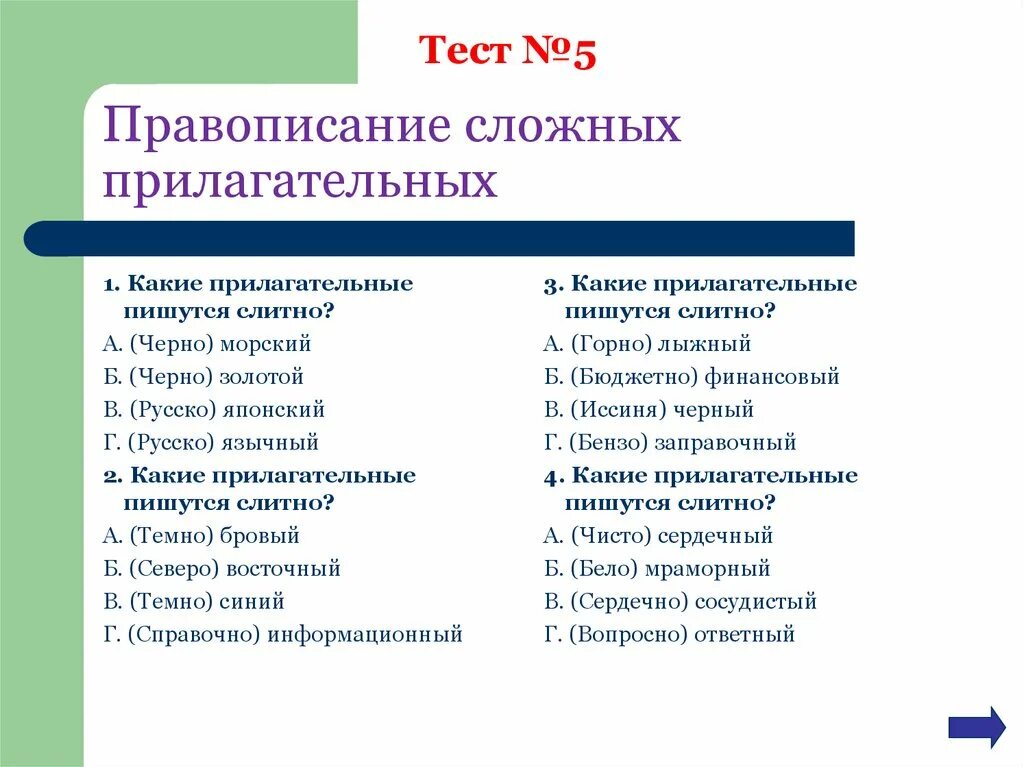 Тест №5

Правописание сложных прилагательных

1. Какие прилагательные пишутся слитно?
А. (Черно) морский
Б. (Черно) золотой
В. (Русско) японский
Г. (Русско) язычный

2. Какие прилагательные пишутся слитно?
А. (Темно) бровый
Б. (Северо) восточный
В. (Темно) синий
Г. (Справочно) информационный

3. Какие прилагательные пишутся слитно?
А. (Горно) лыжный
Б. (Бюджетно) финансовый
В. (Иссиня) черный
Г. (Бензо) заправочный

4. Какие прилагательные пишутся слитно?
А. (Чисто) сердечный
Б. (Бело) мраморный
В. (Сердечно) сосудистый
Г. (Вопросно) ответный